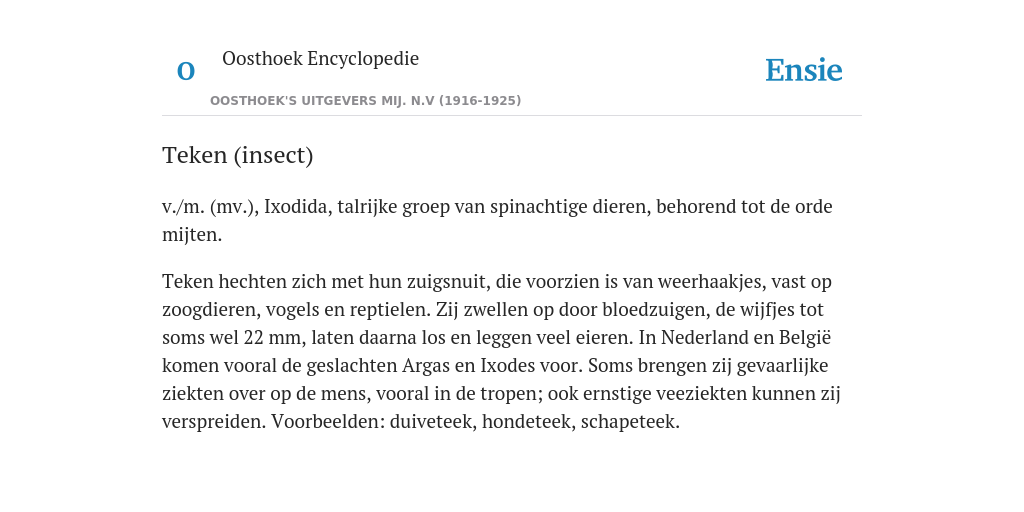 O

Oosthoek Encyclopedie

OOSTHOEK'S UITGEVERS MIJ. N.V (1916-1925)

Ensie

Teken (insect)

v./m. (mv.), Ixodida, talrijke groep van spinachtige dieren, behorend tot de orde mijten.

Teken hechten zich met hun zuigsnuit, die voorzien is van weerhaakjes, vast op zoogdieren, vogels en reptielen. Zij zwellen op door bloedzuigen, de wijfjes tot soms wel 22 mm, laten daarna los en leggen veel eieren. In Nederland en België komen vooral de geslachten Argas en Ixodes voor. Soms brengen zij gevaarlijke ziekten over op de mens, vooral in de tropen; ook ernstige veeziekten kunnen zij verspreiden. Voorbeelden: duiveteek, hondeteek, schapeteek.